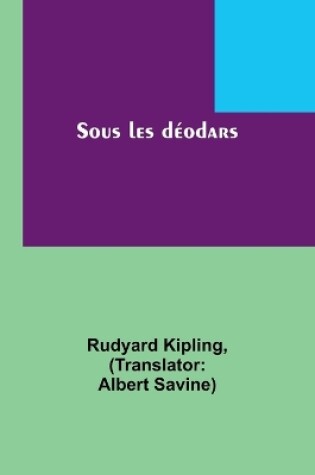 Sous les déodars

Rudyard Kipling,
(Translator:
Albert Savine)